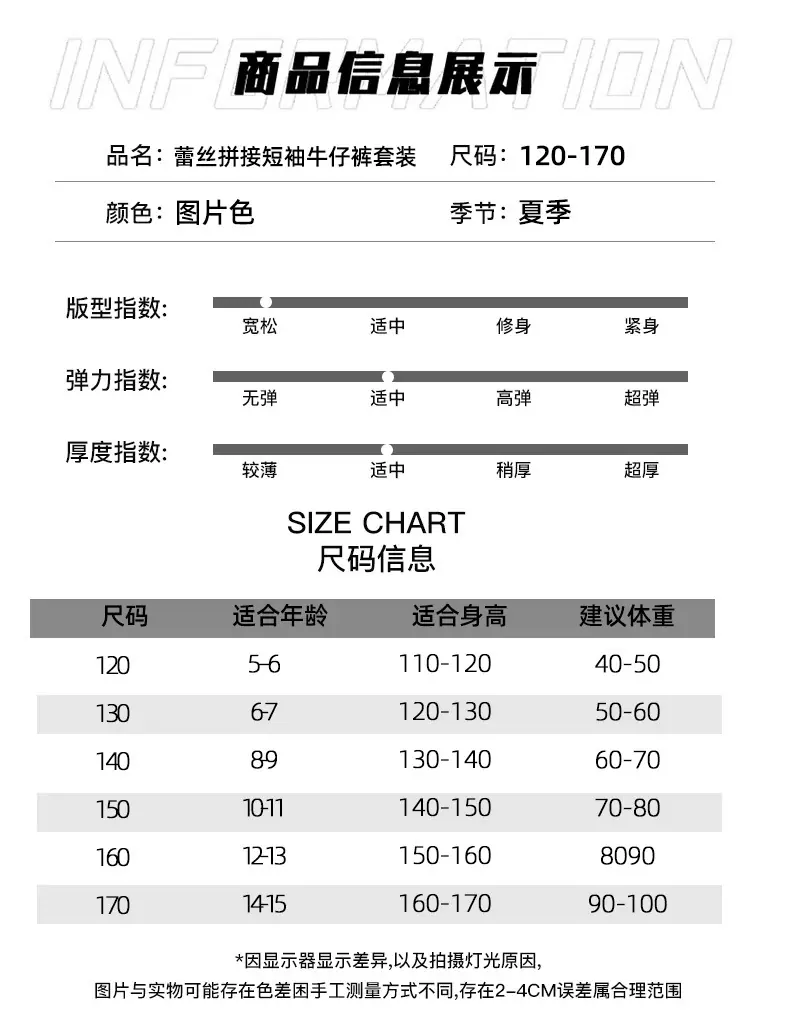 INFORMATION
商品信息展示

品名：蕾丝拼接短袖牛仔裤套装　尺码：120-170

颜色：图片色　季节：夏季

版型指数：
宽松　适中　修身　紧身

弹力指数：
无弹　适中　高弹　超弹

厚度指数：
较薄　适中　稍厚　超厚

SIZE CHART
尺码信息

| 尺码 | 适合年龄 | 适合身高 | 建议体重 |
|---|---|---|---|
| 120 | 5-6 | 110-120 | 40-50 |
| 130 | 6-7 | 120-130 | 50-60 |
| 140 | 8-9 | 130-140 | 60-70 |
| 150 | 10-11 | 140-150 | 70-80 |
| 160 | 12-13 | 150-160 | 8090 |
| 170 | 14-15 | 160-170 | 90-100 |

*因显示器显示差异,以及拍摄灯光原因,
图片与实物可能存在色差困手工测量方式不同,存在2-4CM误差属合理范围